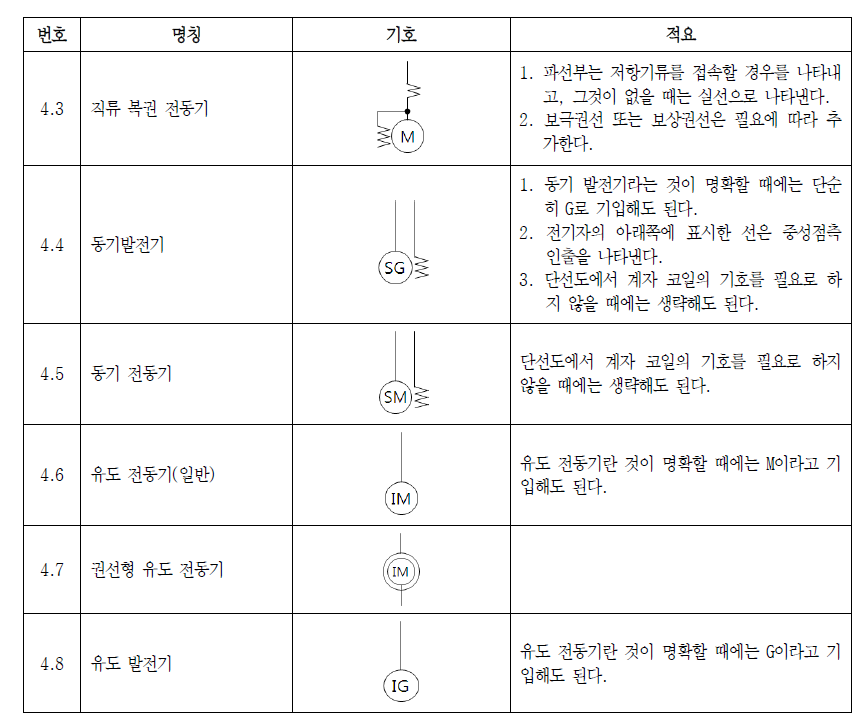 | 번호 | 명칭 | 기호 | 적요 |
|---|---|---|---|
| 4.3 | 직류 복권 전동기 | M | 1. 파선부는 저항기류를 접속할 경우를 나타내고, 그것이 없을 때는 실선으로 나타낸다. 2. 보극권선 또는 보상권선은 필요에 따라 추가한다. |
| 4.4 | 동기발전기 | SG | 1. 동기 발전기라는 것이 명확할 때에는 단순히 G로 기입해도 된다. 2. 전기자의 아래쪽에 표시한 선은 중성점측 인출을 나타낸다. 3. 단선도에서 계자 코일의 기호를 필요로 하지 않을 때에는 생략해도 된다. |
| 4.5 | 동기 전동기 | SM | 단선도에서 계자 코일의 기호를 필요로 하지 않을 때에는 생략해도 된다. |
| 4.6 | 유도 전동기(일반) | IM | 유도 전동기란 것이 명확할 때에는 M이라고 기입해도 된다. |
| 4.7 | 권선형 유도 전동기 | IM | |
| 4.8 | 유도 발전기 | IG | 유도 전동기란 것이 명확할 때에는 G이라고 기입해도 된다. |